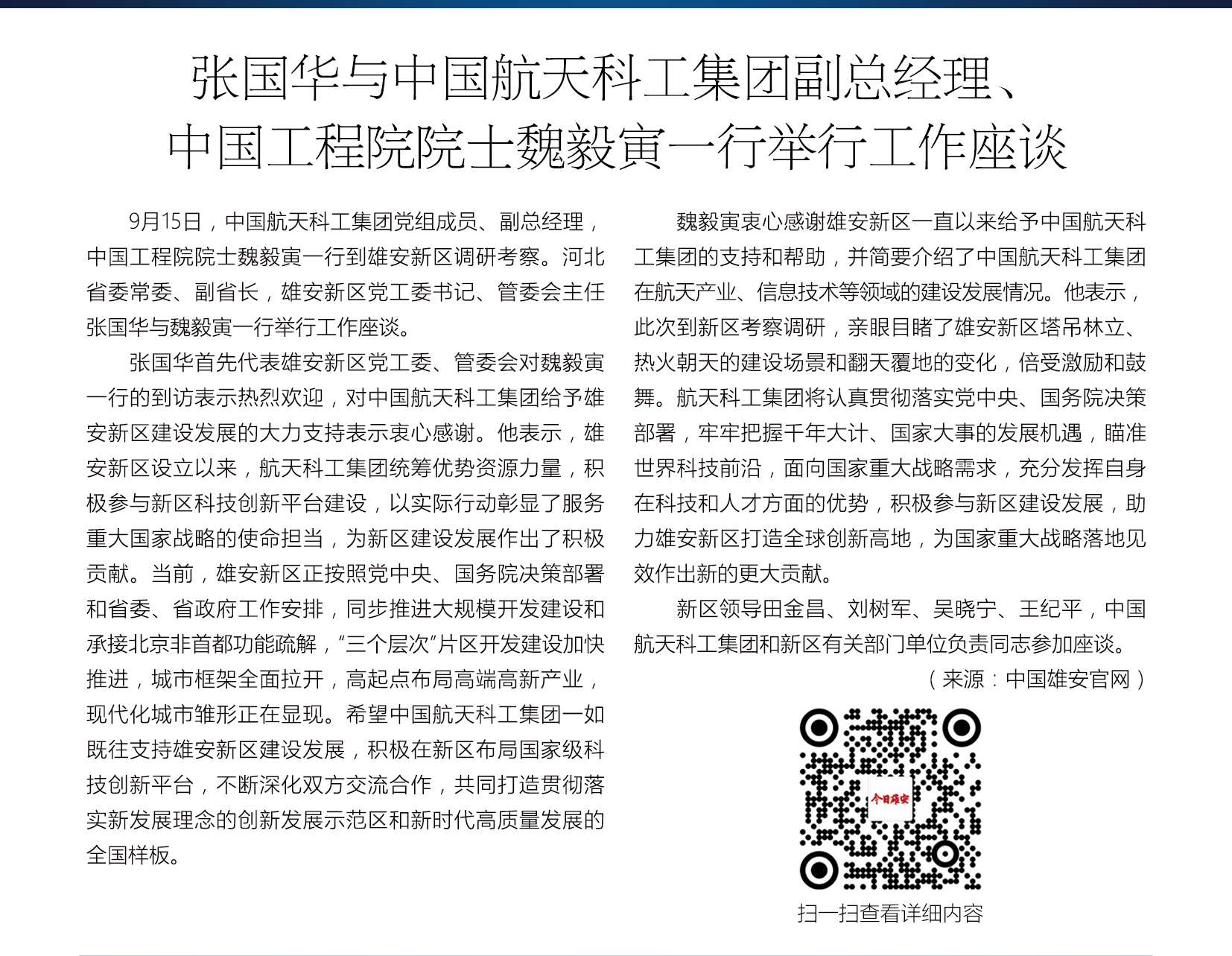 张国华与中国航天科工集团副总经理、中国工程院院士魏毅寅一行举行工作座谈

9月15日，中国航天科工集团党组成员、副总经理，中国工程院院士魏毅寅一行到雄安新区调研考察。河北省委常委、副省长，雄安新区党工委书记、管委会主任张国华与魏毅寅一行举行工作座谈。

张国华首先代表雄安新区党工委、管委会对魏毅寅一行的到访表示热烈欢迎，对中国航天科工集团给予雄安新区建设发展的大力支持表示衷心感谢。他表示，雄安新区设立以来，航天科工集团统筹优势资源力量，积极参与新区科技创新平台建设，以实际行动彰显了服务重大国家战略的使命担当，为新区建设发展作出了积极贡献。当前，雄安新区正按照党中央、国务院决策部署和省委、省政府工作安排，同步推进大规模开发建设和承接北京非首都功能疏解，“三个层次”片区开发建设加快推进，城市框架全面拉开，高起点布局高端高新产业，现代化城市雏形正在显现。希望中国航天科工集团一如既往支持雄安新区建设发展，积极在新区布局国家级科技创新平台，不断深化双方交流合作，共同打造贯彻落实新发展理念的创新发展示范区和新时代高质量发展的全国样板。

魏毅寅衷心感谢雄安新区一直以来给予中国航天科工集团的支持和帮助，并简要介绍了中国航天科工集团在航天产业、信息技术等领域的建设发展情况。他表示，此次到新区考察调研，亲眼目睹了雄安新区塔吊林立、热火朝天的建设场景和翻天覆地的变化，倍受激励和鼓舞。航天科工集团将认真贯彻落实党中央、国务院决策部署，牢牢把握千年大计、国家大事的发展机遇，瞄准世界科技前沿，面向国家重大战略需求，充分发挥自身在科技和人才方面的优势，积极参与新区建设发展，助力雄安新区打造全球创新高地，为国家重大战略落地见效作出新的更大贡献。

新区领导田金昌、刘树军、吴晓宁、王纪平，中国航天科工集团和新区有关部门单位负责同志参加座谈。

（来源：中国雄安官网）

今日雄安

扫一扫查看详细内容